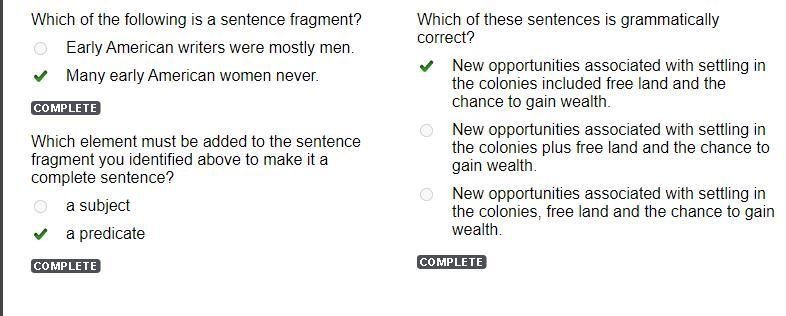 Which of the following is a sentence fragment?

Early American writers were mostly men.

Many early American women never.

COMPLETE

Which element must be added to the sentence fragment you identified above to make it a complete sentence?

a subject

a predicate

COMPLETE

Which of these sentences is grammatically correct?

New opportunities associated with settling in the colonies included free land and the chance to gain wealth.

New opportunities associated with settling in the colonies plus free land and the chance to gain wealth.

New opportunities associated with settling in the colonies, free land and the chance to gain wealth.

COMPLETE